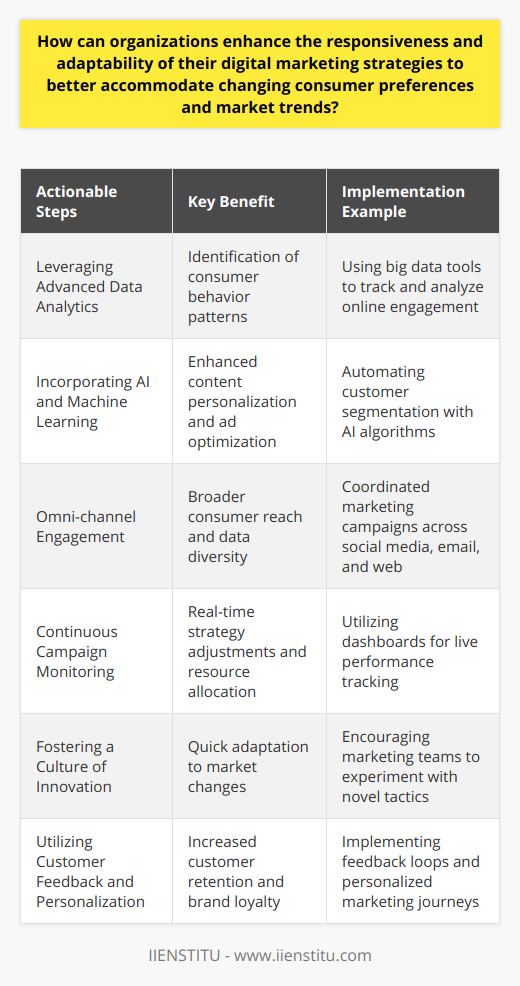 How can organizations enhance the responsiveness and adaptability of their digital marketing strategies to better accommodate changing consumer preferences and market trends?

| Actionable Steps | Key Benefit | Implementation Example |
|---|---|---|
| Leveraging Advanced Data Analytics | Identification of consumer behavior patterns | Using big data tools to track and analyze online engagement |
| Incorporating AI and Machine Learning | Enhanced content personalization and ad optimization | Automating customer segmentation with AI algorithms |
| Omni-channel Engagement | Broader consumer reach and data diversity | Coordinated marketing campaigns across social media, email, and web |
| Continuous Campaign Monitoring | Real-time strategy adjustments and resource allocation | Utilizing dashboards for live performance tracking |
| Fostering a Culture of Innovation | Quick adaptation to market changes | Encouraging marketing teams to experiment with novel tactics |
| Utilizing Customer Feedback and Personalization | Increased customer retention and brand loyalty | Implementing feedback loops and personalized marketing journeys |

IIENSTITU - www.iienstitu.com